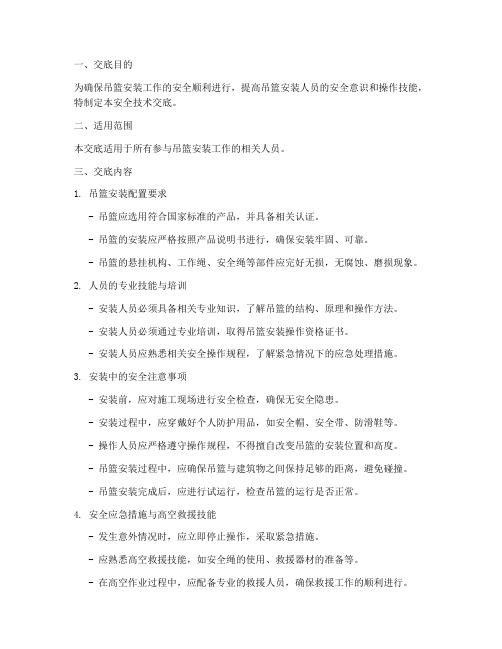 一、交底目的

为确保吊篮安装工作的安全顺利进行，提高吊篮安装人员的安全意识和操作技能，特制定本安全技术交底。

二、适用范围

本交底适用于所有参与吊篮安装工作的相关人员。

三、交底内容

1. 吊篮安装配置要求

- 吊篮应选用符合国家标准的产品，并具备相关认证。

- 吊篮的安装应严格按照产品说明书进行，确保安装牢固、可靠。

- 吊篮的悬挂机构、工作绳、安全绳等部件应完好无损，无腐蚀、磨损现象。

2. 人员的专业技能与培训

- 安装人员必须具备相关专业知识，了解吊篮的结构、原理和操作方法。

- 安装人员必须通过专业培训，取得吊篮安装操作资格证书。

- 安装人员应熟悉相关安全操作规程，了解紧急情况下的应急处理措施。

3. 安装中的安全注意事项

- 安装前，应对施工现场进行安全检查，确保无安全隐患。

- 安装过程中，应穿戴好个人防护用品，如安全帽、安全带、防滑鞋等。

- 操作人员应严格遵守操作规程，不得擅自改变吊篮的安装位置和高度。

- 吊篮安装过程中，应确保吊篮与建筑物之间保持足够的距离，避免碰撞。

- 吊篮安装完成后，应进行试运行，检查吊篮的运行是否正常。

4. 安全应急措施与高空救援技能

- 发生意外情况时，应立即停止操作，采取紧急措施。

- 应熟悉高空救援技能，如安全绳的使用、救援器材的准备等。

- 在高空作业过程中，应配备专业的救援人员，确保救援工作的顺利进行。